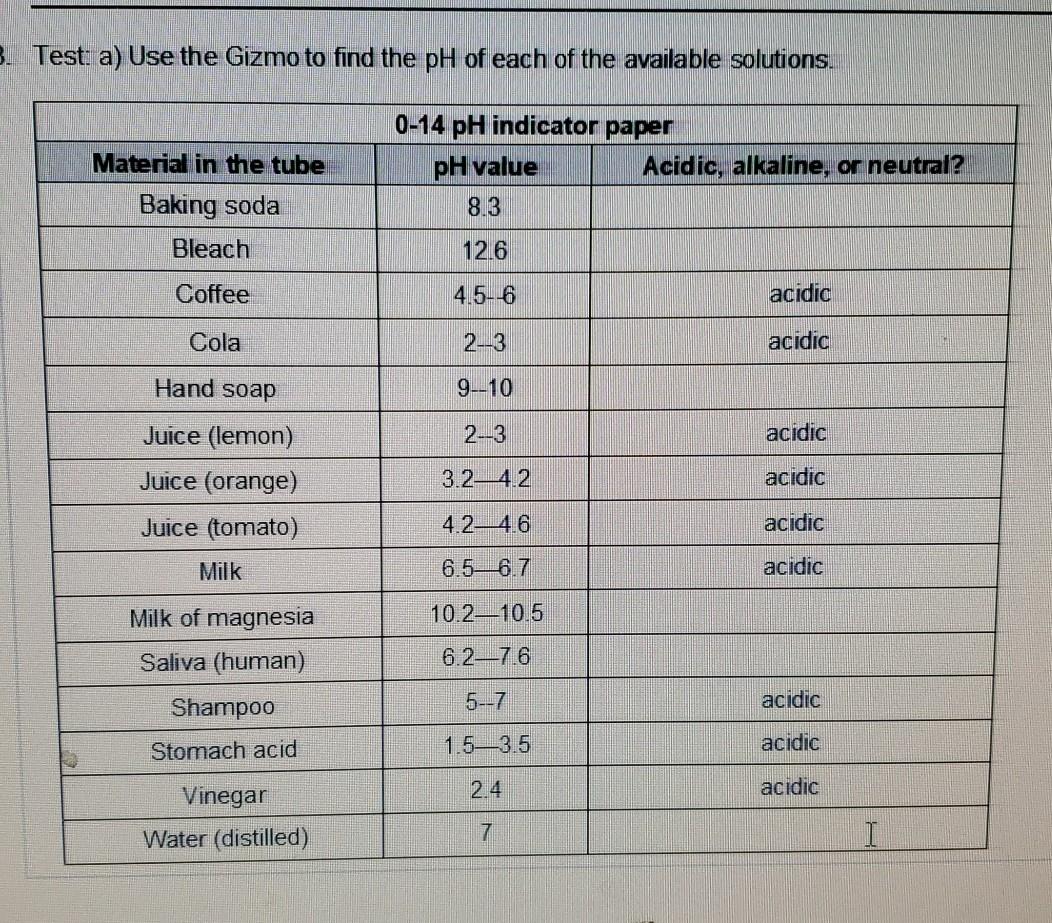 3. Test: a) Use the Gizmo to find the pH of each of the available solutions.

| | 0-14 pH indicator paper | |
|---|---|---|
| Material in the tube | pH value | Acidic, alkaline, or neutral? |
| Baking soda | 8.3 | |
| Bleach | 12.6 | |
| Coffee | 4.5--6 | acidic |
| Cola | 2--3 | acidic |
| Hand soap | 9--10 | |
| Juice (lemon) | 2--3 | acidic |
| Juice (orange) | 3.2—4.2 | acidic |
| Juice (tomato) | 4.2—4.6 | acidic |
| Milk | 6.5—6.7 | acidic |
| Milk of magnesia | 10.2—10.5 | |
| Saliva (human) | 6.2—7.6 | |
| Shampoo | 5--7 | acidic |
| Stomach acid | 1.5—3.5 | acidic |
| Vinegar | 2.4 | acidic |
| Water (distilled) | 7 | |